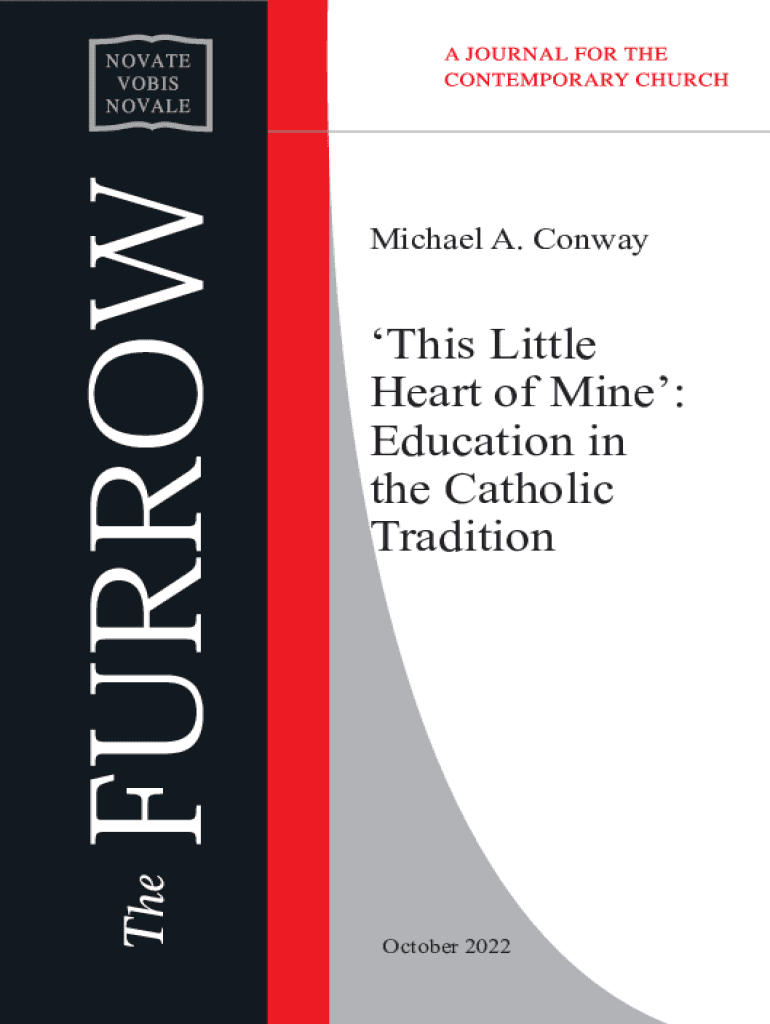 NOVATE
VOBIS
NOVALE

The FURROW

A JOURNAL FOR THE
CONTEMPORARY CHURCH

Michael A. Conway

'This Little Heart of Mine': Education in the Catholic Tradition

October 2022